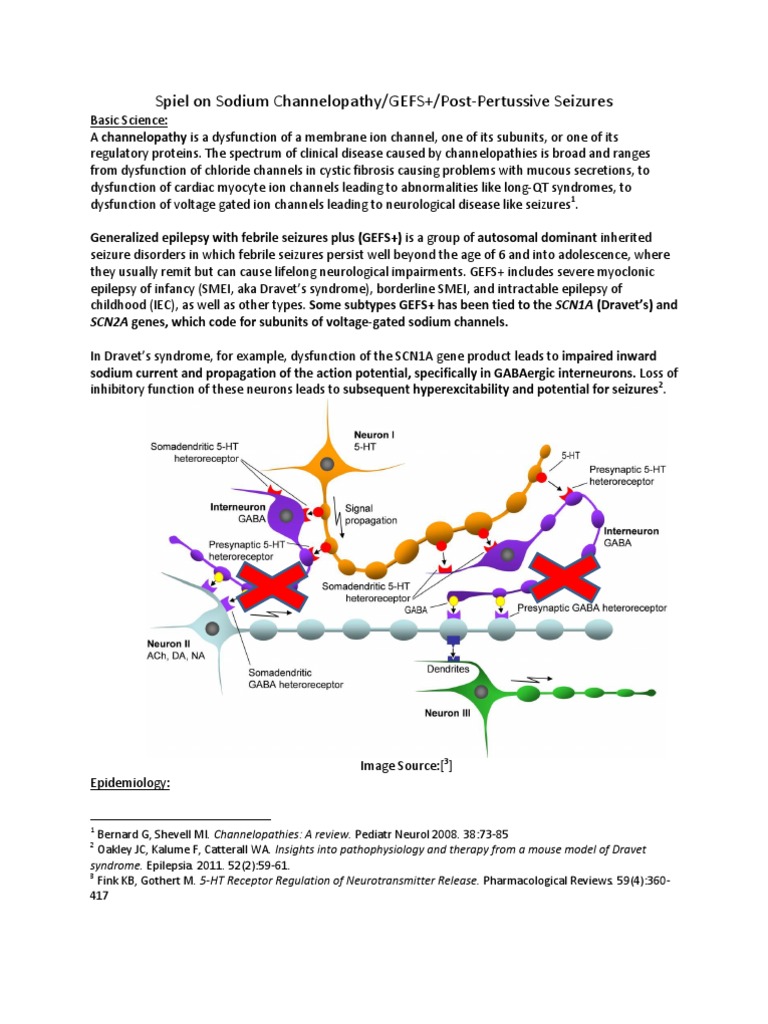 Spiel on Sodium Channelopathy/GEFS+/Post-Pertussive Seizures

Basic Science:

A channelopathy is a dysfunction of a membrane ion channel, one of its subunits, or one of its regulatory proteins. The spectrum of clinical disease caused by channelopathies is broad and ranges from dysfunction of chloride channels in cystic fibrosis causing problems with mucous secretions, to dysfunction of cardiac myocyte ion channels leading to abnormalities like long-QT syndromes, to dysfunction of voltage gated ion channels leading to neurological disease like seizures$^1$.

Generalized epilepsy with febrile seizures plus (GEFS+) is a group of autosomal dominant inherited seizure disorders in which febrile seizures persist well beyond the age of 6 and into adolescence, where they usually remit but can cause lifelong neurological impairments. GEFS+ includes severe myoclonic epilepsy of infancy (SMEI, aka Dravet's syndrome), borderline SMEI, and intractable epilepsy of childhood (IEC), as well as other types. Some subtypes GEFS+ has been tied to the SCN1A (Dravet's) and SCN2A genes, which code for subunits of voltage-gated sodium channels.

In Dravet's syndrome, for example, dysfunction of the SCN1A gene product leads to impaired inward sodium current and propagation of the action potential, specifically in GABAergic interneurons. Loss of inhibitory function of these neurons leads to subsequent hyperexcitability and potential for seizures$^2$.

Somadendritic 5-HT heteroreceptor
Neuron I
5-HT
5-HT
Presynaptic 5-HT heteroreceptor
Interneuron
GABA
Signal propagation
Interneuron
GABA
Presynaptic 5-HT heteroreceptor
Somadendritic 5-HT heteroreceptor
GABA
Presynaptic GABA heteroreceptor
Neuron II
ACh, DA, NA
Somadendritic GABA heteroreceptor
Dendrites
Neuron III

Image Source:[$^3$]

Epidemiology:

$^1$ Bernard G, Shevell MI. Channelopathies: A review. Pediatr Neurol 2008. 38:73-85
$^2$ Oakley JC, Kalume F, Catterall WA. Insights into pathophysiology and therapy from a mouse model of Dravet syndrome. Epilepsia. 2011. 52(2):59-61.
$^3$ Fink KB, Gothert M. 5-HT Receptor Regulation of Neurotransmitter Release. Pharmacological Reviews. 59(4):360-417